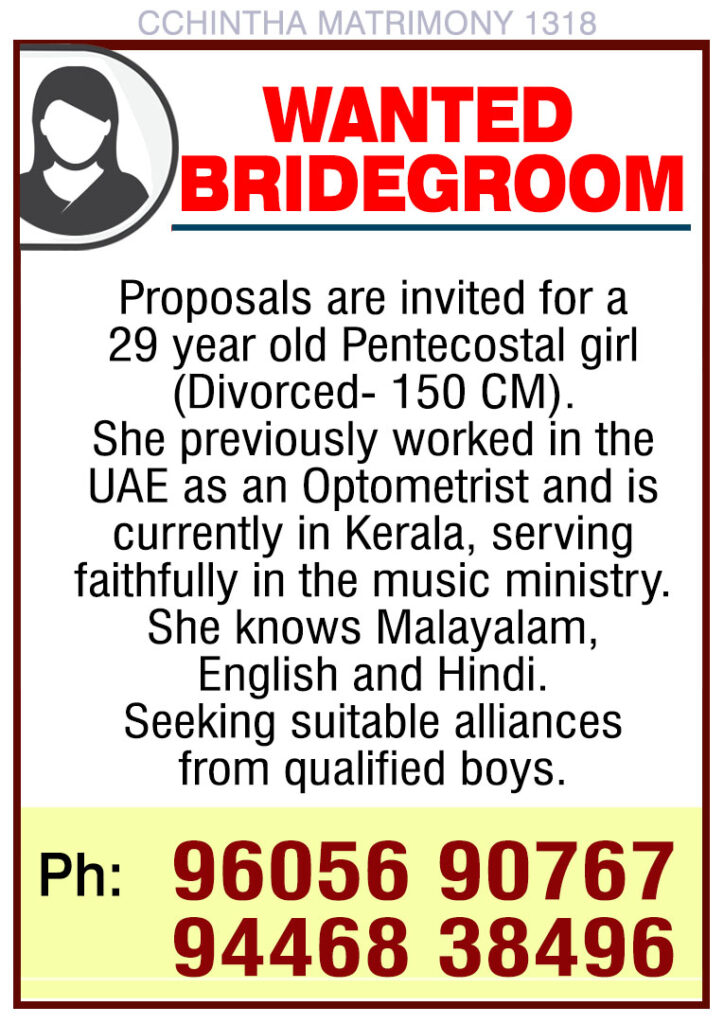 CCHINTHA MATRIMONY 1318

WANTED
BRIDEGROOM

Proposals are invited for a 29 year old Pentecostal girl (Divorced- 150 CM). She previously worked in the UAE as an Optometrist and is currently in Kerala, serving faithfully in the music ministry. She knows Malayalam, English and Hindi. Seeking suitable alliances from qualified boys.

Ph: 96056 90767
94468 38496